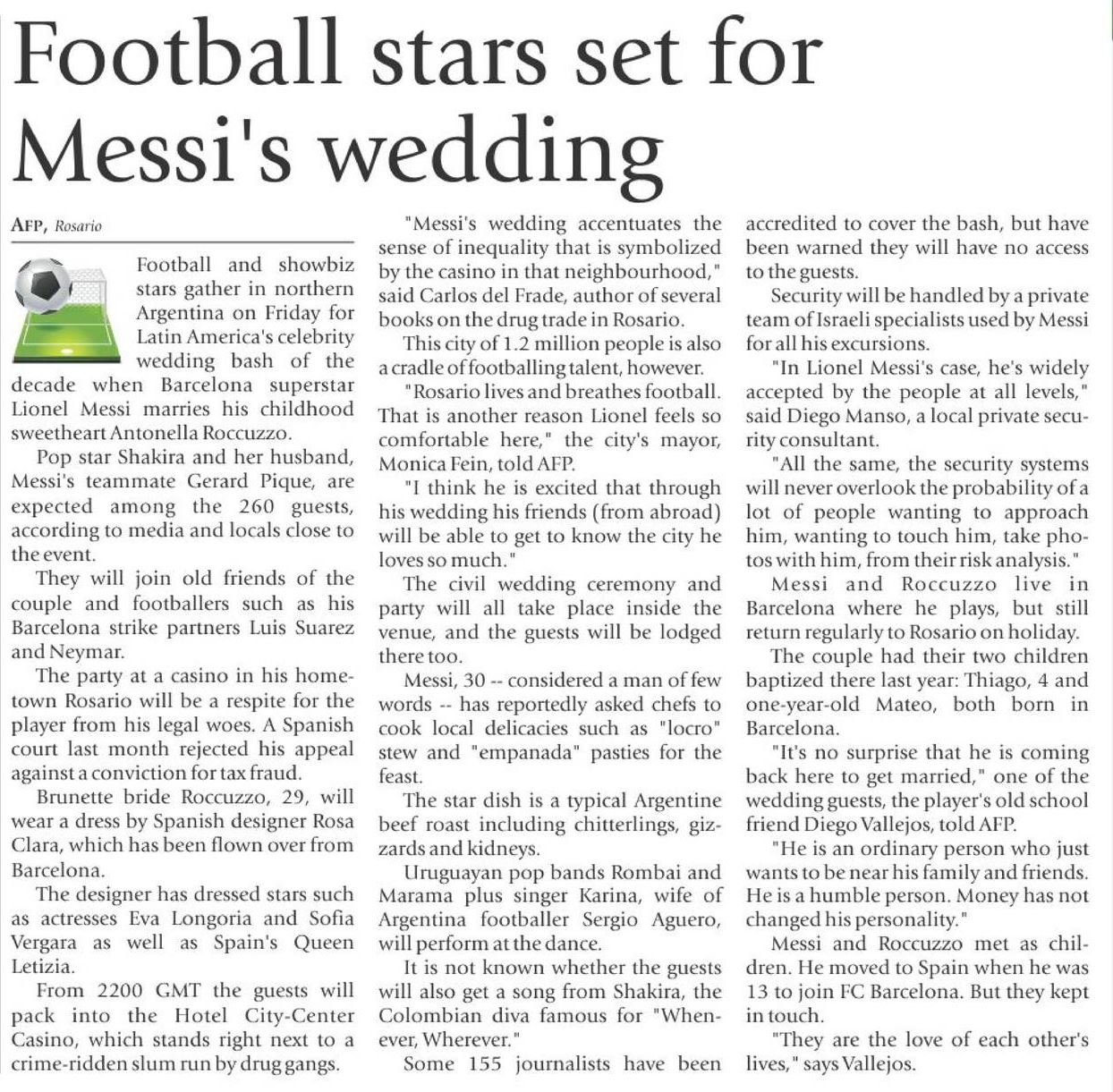 Football stars set for Messi's wedding

AFP, Rosario

Football and showbiz stars gather in northern Argentina on Friday for Latin America's celebrity wedding bash of the decade when Barcelona superstar Lionel Messi marries his childhood sweetheart Antonella Roccuzzo.

Pop star Shakira and her husband, Messi's teammate Gerard Pique, are expected among the 260 guests, according to media and locals close to the event.

They will join old friends of the couple and footballers such as his Barcelona strike partners Luis Suarez and Neymar.

The party at a casino in his hometown Rosario will be a respite for the player from his legal woes. A Spanish court last month rejected his appeal against a conviction for tax fraud.

Brunette bride Roccuzzo, 29, will wear a dress by Spanish designer Rosa Clara, which has been flown over from Barcelona.

The designer has dressed stars such as actresses Eva Longoria and Sofia Vergara as well as Spain's Queen Letizia.

From 2200 GMT the guests will pack into the Hotel City-Center Casino, which stands right next to a crime-ridden slum run by drug gangs.

"Messi's wedding accentuates the sense of inequality that is symbolized by the casino in that neighbourhood," said Carlos del Frade, author of several books on the drug trade in Rosario.

This city of 1.2 million people is also a cradle of footballing talent, however.

"Rosario lives and breathes football. That is another reason Lionel feels so comfortable here," the city's mayor, Monica Fein, told AFP.

"I think he is excited that through his wedding his friends (from abroad) will be able to get to know the city he loves so much."

The civil wedding ceremony and party will all take place inside the venue, and the guests will be lodged there too.

Messi, 30 -- considered a man of few words -- has reportedly asked chefs to cook local delicacies such as "locro" stew and "empanada" pasties for the feast.

The star dish is a typical Argentine beef roast including chitterlings, gizzards and kidneys.

Uruguayan pop bands Rombai and Marama plus singer Karina, wife of Argentina footballer Sergio Aguero, will perform at the dance.

It is not known whether the guests will also get a song from Shakira, the Colombian diva famous for "Whenever, Wherever."

Some 155 journalists have been accredited to cover the bash, but have been warned they will have no access to the guests.

Security will be handled by a private team of Israeli specialists used by Messi for all his excursions.

"In Lionel Messi's case, he's widely accepted by the people at all levels," said Diego Manso, a local private security consultant.

"All the same, the security systems will never overlook the probability of a lot of people wanting to approach him, wanting to touch him, take photos with him, from their risk analysis."

Messi and Roccuzzo live in Barcelona where he plays, but still return regularly to Rosario on holiday.

The couple had their two children baptized there last year: Thiago, 4 and one-year-old Mateo, both born in Barcelona.

"It's no surprise that he is coming back here to get married," one of the wedding guests, the player's old school friend Diego Vallejos, told AFP.

"He is an ordinary person who just wants to be near his family and friends. He is a humble person. Money has not changed his personality."

Messi and Roccuzzo met as children. He moved to Spain when he was 13 to join FC Barcelona. But they kept in touch.

"They are the love of each other's lives," says Vallejos.